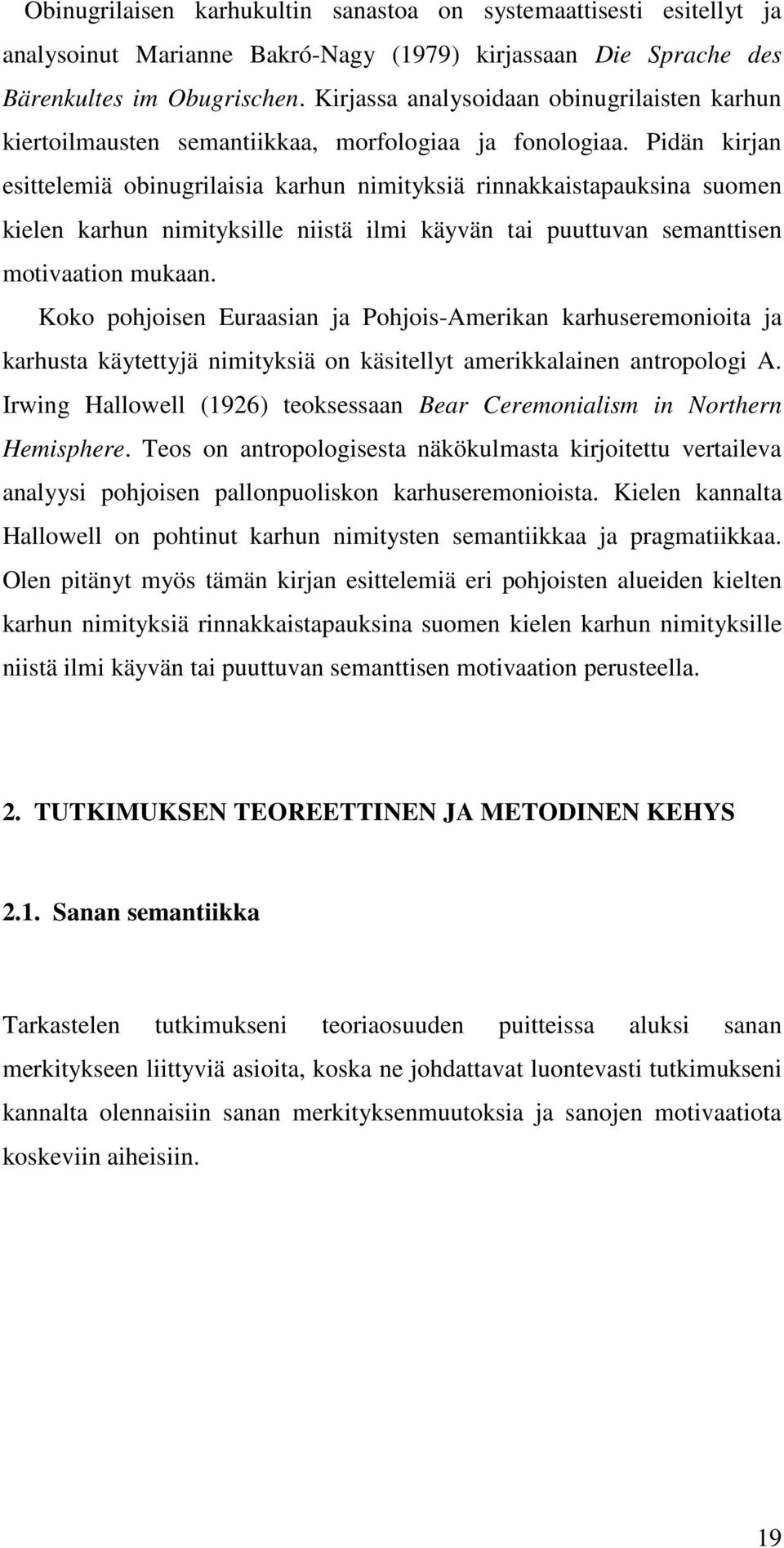 Obinugrilaisen karhukultin sanastoa on systemaattisesti esitellyt ja analysoinut Marianne Bakró-Nagy (1979) kirjassaan Die Sprache des Bärenkultes im Obugrischen. Kirjassa analysoidaan obinugrilaisten karhun kiertoilmausten semantiikkaa, morfologiaa ja fonologiaa. Pidän kirjan esittelemiä obinugrilaisia karhun nimityksiä rinnakkaistapauksina suomen kielen karhun nimityksille niistä ilmi käyvän tai puuttuvan semanttisen motivaation mukaan.

Koko pohjoisen Euraasian ja Pohjois-Amerikan karhuseremonioita ja karhusta käytettyjä nimityksiä on käsitellyt amerikkalainen antropologi A. Irwing Hallowell (1926) teoksessaan Bear Ceremonialism in Northern Hemisphere. Teos on antropologisesta näkökulmasta kirjoitettu vertaileva analyysi pohjoisen pallonpuoliskon karhuseremonioista. Kielen kannalta Hallowell on pohtinut karhun nimitysten semantiikkaa ja pragmatiikkaa. Olen pitänyt myös tämän kirjan esittelemiä eri pohjoisten alueiden kielten karhun nimityksiä rinnakkaistapauksina suomen kielen karhun nimityksille niistä ilmi käyvän tai puuttuvan semanttisen motivaation perusteella.

2. TUTKIMUKSEN TEOREETTINEN JA METODINEN KEHYS

2.1. Sanan semantiikka

Tarkastelen tutkimukseni teoriaosuuden puitteissa aluksi sanan merkitykseen liittyviä asioita, koska ne johdattavat luontevasti tutkimukseni kannalta olennaisiin sanan merkityksenmuutoksia ja sanojen motivaatiota koskeviin aiheisiin.

19